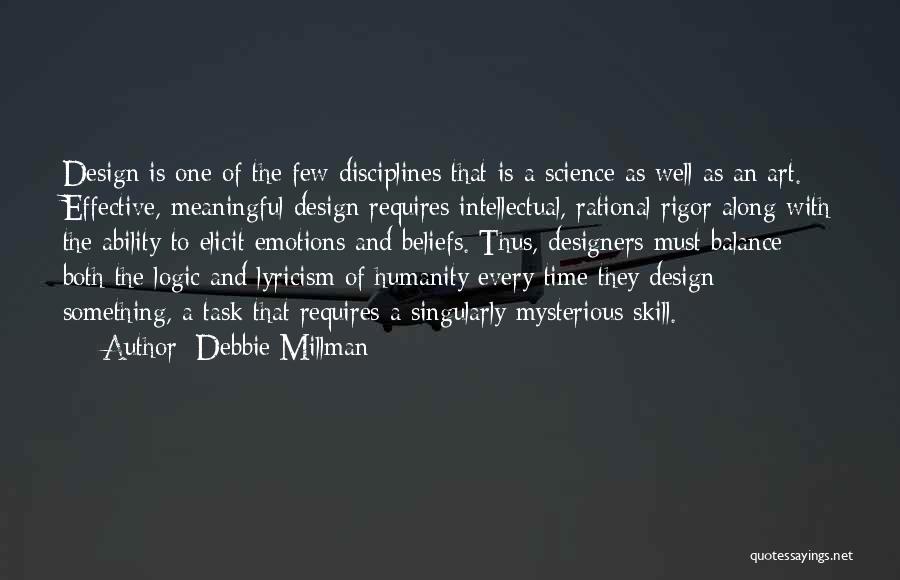 Design is one of the few disciplines that is a science as well as an art. Effective, meaningful design requires intellectual, rational rigor along with the ability to elicit emotions and beliefs. Thus, designers must balance both the logic and lyricism of humanity every time they design something, a task that requires a singularly mysterious skill.

Author: Debbie Millman

quotessayings.net